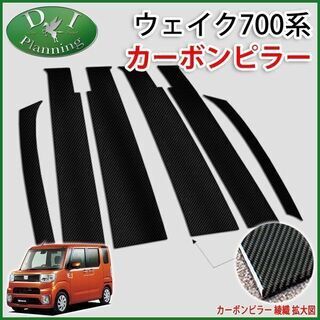 D I Planning

ウェイク700系
カーボンピラー

カーボンピラー 綾織 拡大図